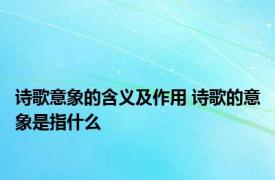 诗歌意象的含义及作用 诗歌的意象是指什么